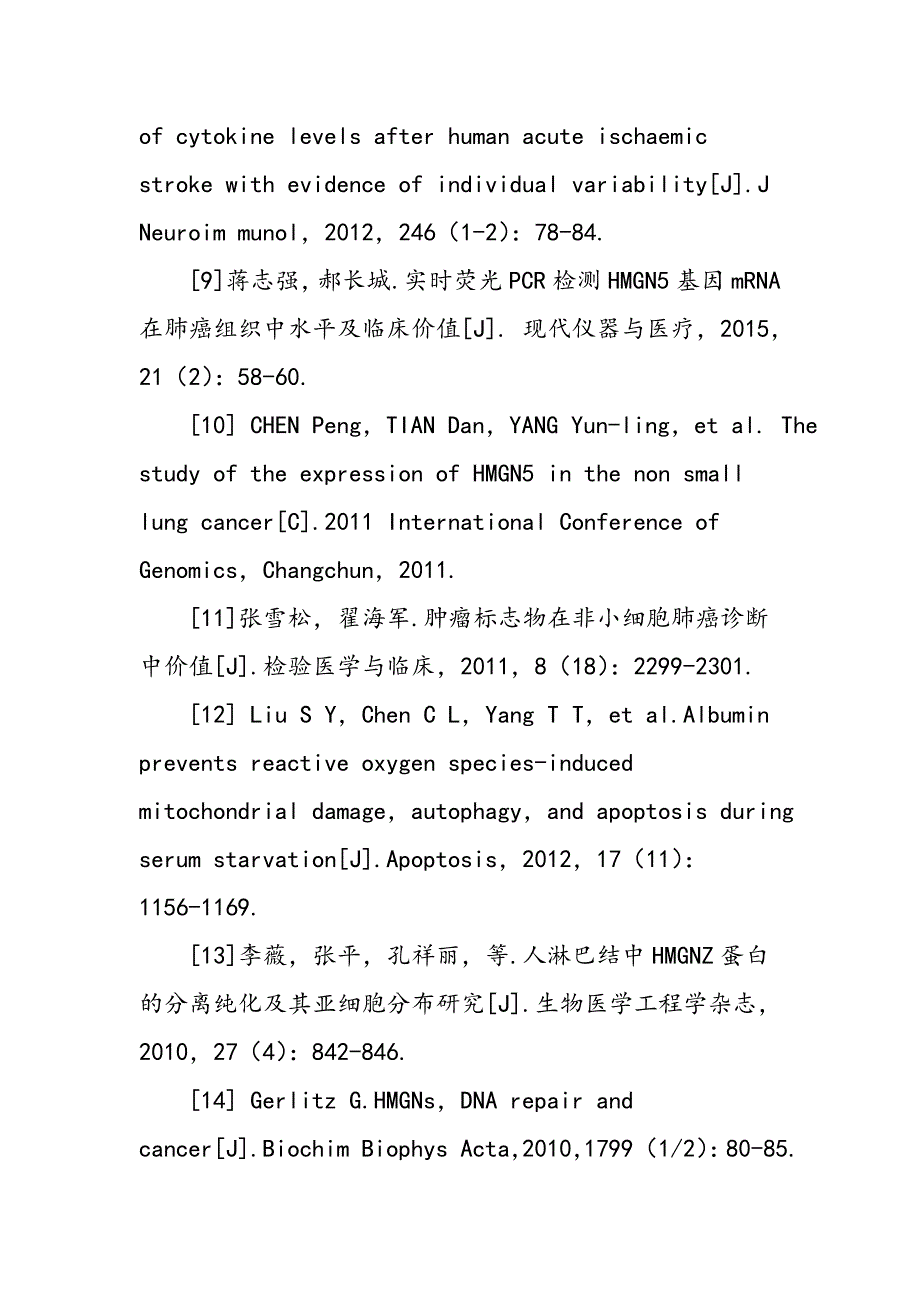 of cytokine levels after human acute ischaemic stroke with evidence of individual variability[J].J Neuroim munol, 2012, 246 (1-2): 78-84.

[9]蒋志强, 郝长城.实时荧光PCR检测HMGN5基因mRNA在肺癌组织中水平及临床价值[J]. 现代仪器与医疗, 2015, 21 (2): 58-60.

[10] CHEN Peng, TIAN Dan, YANG Yun-ling, et al. The study of the expression of HMGN5 in the non small lung cancer[C].2011 International Conference of Genomics, Changchun, 2011.

[11]张雪松, 翟海军.肿瘤标志物在非小细胞肺癌诊断中价值[J].检验医学与临床, 2011, 8 (18): 2299-2301.

[12] Liu S Y, Chen C L, Yang T T, et al.Albumin prevents reactive oxygen species-induced mitochondrial damage, autophagy, and apoptosis during serum starvation[J].Apoptosis, 2012, 17 (11): 1156-1169.

[13]李薇, 张平, 孔祥丽, 等.人淋巴结中HMGNZ蛋白的分离纯化及其亚细胞分布研究[J].生物医学工程学杂志, 2010, 27 (4): 842-846.

[14] Gerlitz G.HMGNs, DNA repair and cancer[J].Biochim Biophys Acta,2010,1799 (1/2): 80-85.